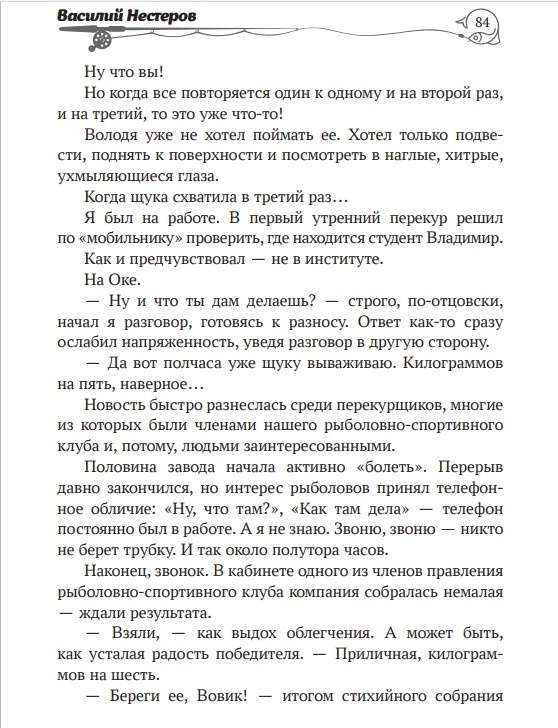 Василий Нестеров

84

Ну что вы!

Но когда все повторяется один к одному и на второй раз, и на третий, то это уже что-то!

Володя уже не хотел поймать ее. Хотел только подвести, поднять к поверхности и посмотреть в наглые, хитрые, ухмыляющиеся глаза.

Когда щука схватила в третий раз…

Я был на работе. В первый утренний перекур решил по «мобильнику» проверить, где находится студент Владимир.

Как и предчувствовал — не в институте.

На Оке.

— Ну и что ты дам делаешь? — строго, по-отцовски, начал я разговор, готовясь к разносу. Ответ как-то сразу ослабил напряженность, уведя разговор в другую сторону.

— Да вот полчаса уже щуку вываживаю. Килограммов на пять, наверное…

Новость быстро разнеслась среди перекурщиков, многие из которых были членами нашего рыболовно-спортивного клуба и, потому, людьми заинтересованными.

Половина завода начала активно «болеть». Перерыв давно закончился, но интерес рыболовов принял телефонное обличие: «Ну, что там?», «Как там дела» — телефон постоянно был в работе. А я не знаю. Звоню, звоню — никто не берет трубку. И так около полутора часов.

Наконец, звонок. В кабинете одного из членов правления рыболовно-спортивного клуба компания собралась немалая — ждали результата.

— Взяли, — как выдох облегчения. А может быть, как усталая радость победителя. — Приличная, килограммов на шесть.

— Береги ее, Вовик! — итогом стихийного собрания